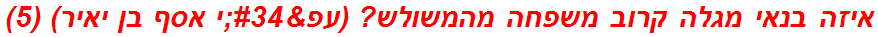 איזה בנאי מגלה קרוב משפחה מהמשולש? (עפ&#34;י אסף בן יאיר) (5)